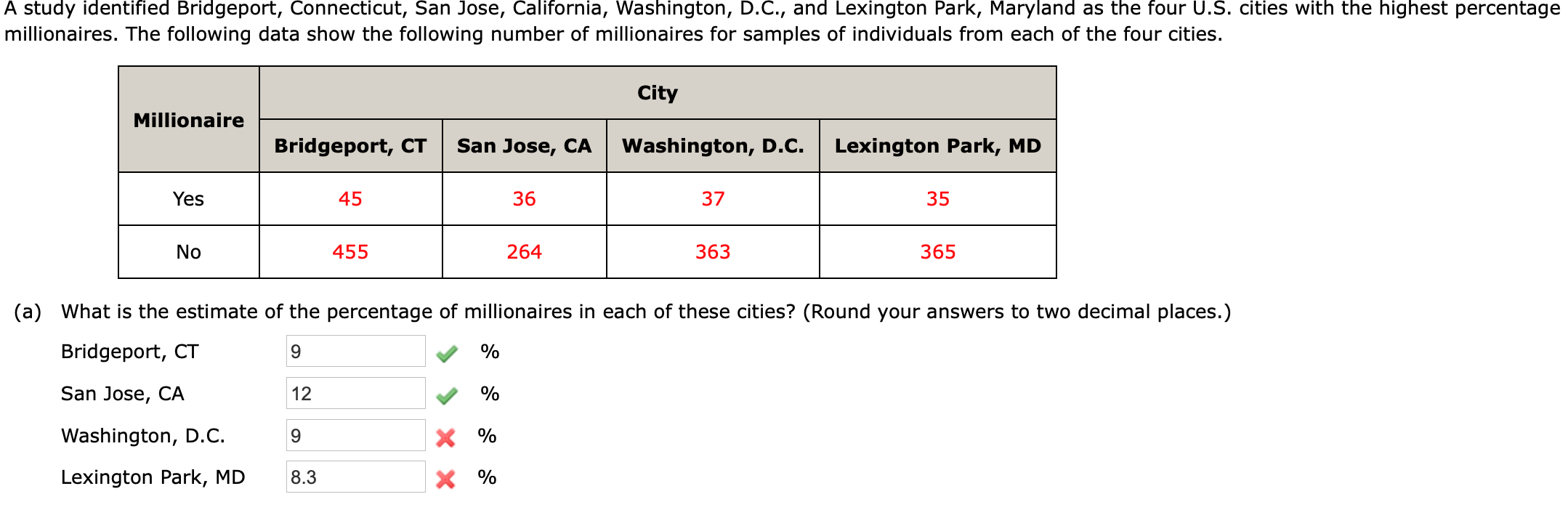 A study identified Bridgeport, Connecticut, San Jose, California, Washington, D.C., and Lexington Park, Maryland as the four U.S. cities with the highest percentage millionaires. The following data show the following number of millionaires for samples of individuals from each of the four cities.

| Millionaire | City | | | |
|---|---|---|---|---|
| | Bridgeport, CT | San Jose, CA | Washington, D.C. | Lexington Park, MD |
| Yes | 45 | 36 | 37 | 35 |
| No | 455 | 264 | 363 | 365 |

(a) What is the estimate of the percentage of millionaires in each of these cities? (Round your answers to two decimal places.)

Bridgeport, CT 9 %

San Jose, CA 12 %

Washington, D.C. 9 %

Lexington Park, MD 8.3 %